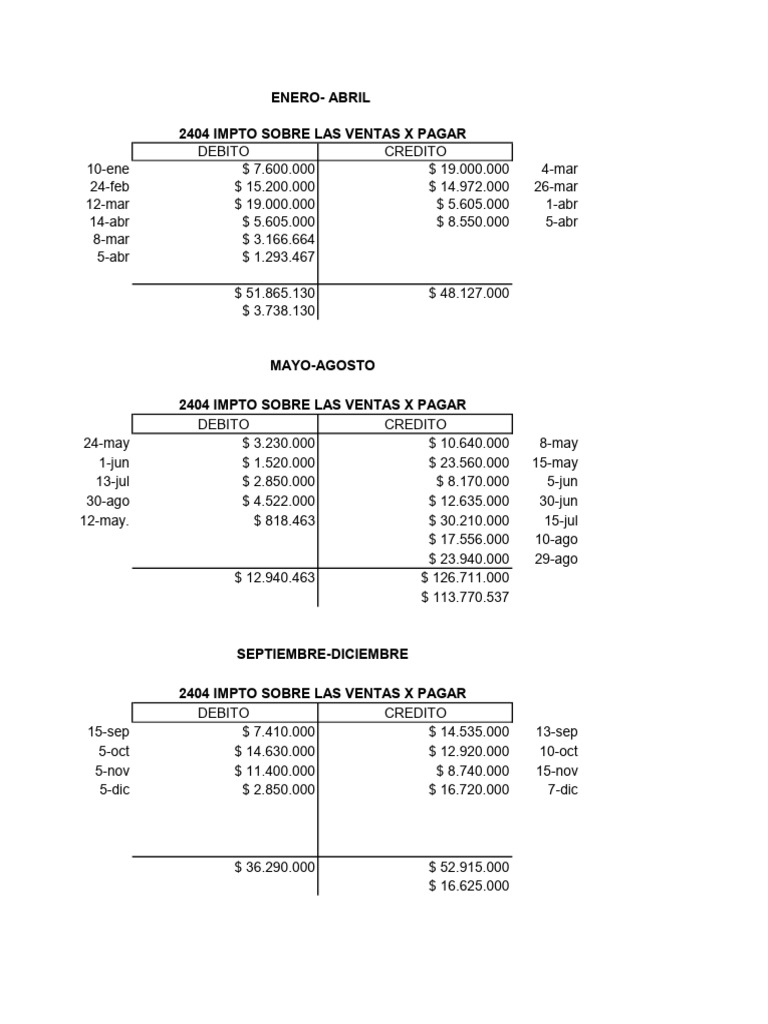 ENERO- ABRIL

2404 IMPTO SOBRE LAS VENTAS X PAGAR

| | DEBITO | CREDITO | |
|---|---|---|---|
| 10-ene | \$ 7.600.000 | \$ 19.000.000 | 4-mar |
| 24-feb | \$ 15.200.000 | \$ 14.972.000 | 26-mar |
| 12-mar | \$ 19.000.000 | \$ 5.605.000 | 1-abr |
| 14-abr | \$ 5.605.000 | \$ 8.550.000 | 5-abr |
| 8-mar | \$ 3.166.664 | | |
| 5-abr | \$ 1.293.467 | | |
| | \$ 51.865.130 | \$ 48.127.000 | |
| | \$ 3.738.130 | | |

MAYO-AGOSTO

2404 IMPTO SOBRE LAS VENTAS X PAGAR

| | DEBITO | CREDITO | |
|---|---|---|---|
| 24-may | \$ 3.230.000 | \$ 10.640.000 | 8-may |
| 1-jun | \$ 1.520.000 | \$ 23.560.000 | 15-may |
| 13-jul | \$ 2.850.000 | \$ 8.170.000 | 5-jun |
| 30-ago | \$ 4.522.000 | \$ 12.635.000 | 30-jun |
| 12-may. | \$ 818.463 | \$ 30.210.000 | 15-jul |
| | | \$ 17.556.000 | 10-ago |
| | | \$ 23.940.000 | 29-ago |
| | \$ 12.940.463 | \$ 126.711.000 | |
| | | \$ 113.770.537 | |

SEPTIEMBRE-DICIEMBRE

2404 IMPTO SOBRE LAS VENTAS X PAGAR

| | DEBITO | CREDITO | |
|---|---|---|---|
| 15-sep | \$ 7.410.000 | \$ 14.535.000 | 13-sep |
| 5-oct | \$ 14.630.000 | \$ 12.920.000 | 10-oct |
| 5-nov | \$ 11.400.000 | \$ 8.740.000 | 15-nov |
| 5-dic | \$ 2.850.000 | \$ 16.720.000 | 7-dic |
| | \$ 36.290.000 | \$ 52.915.000 | |
| | | \$ 16.625.000 | |